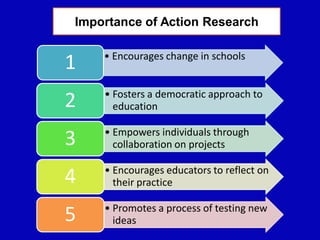 Importance of Action Research

1
• Encourages change in schools

2
• Fosters a democratic approach to education

3
• Empowers individuals through collaboration on projects

4
• Encourages educators to reflect on their practice

5
• Promotes a process of testing new ideas